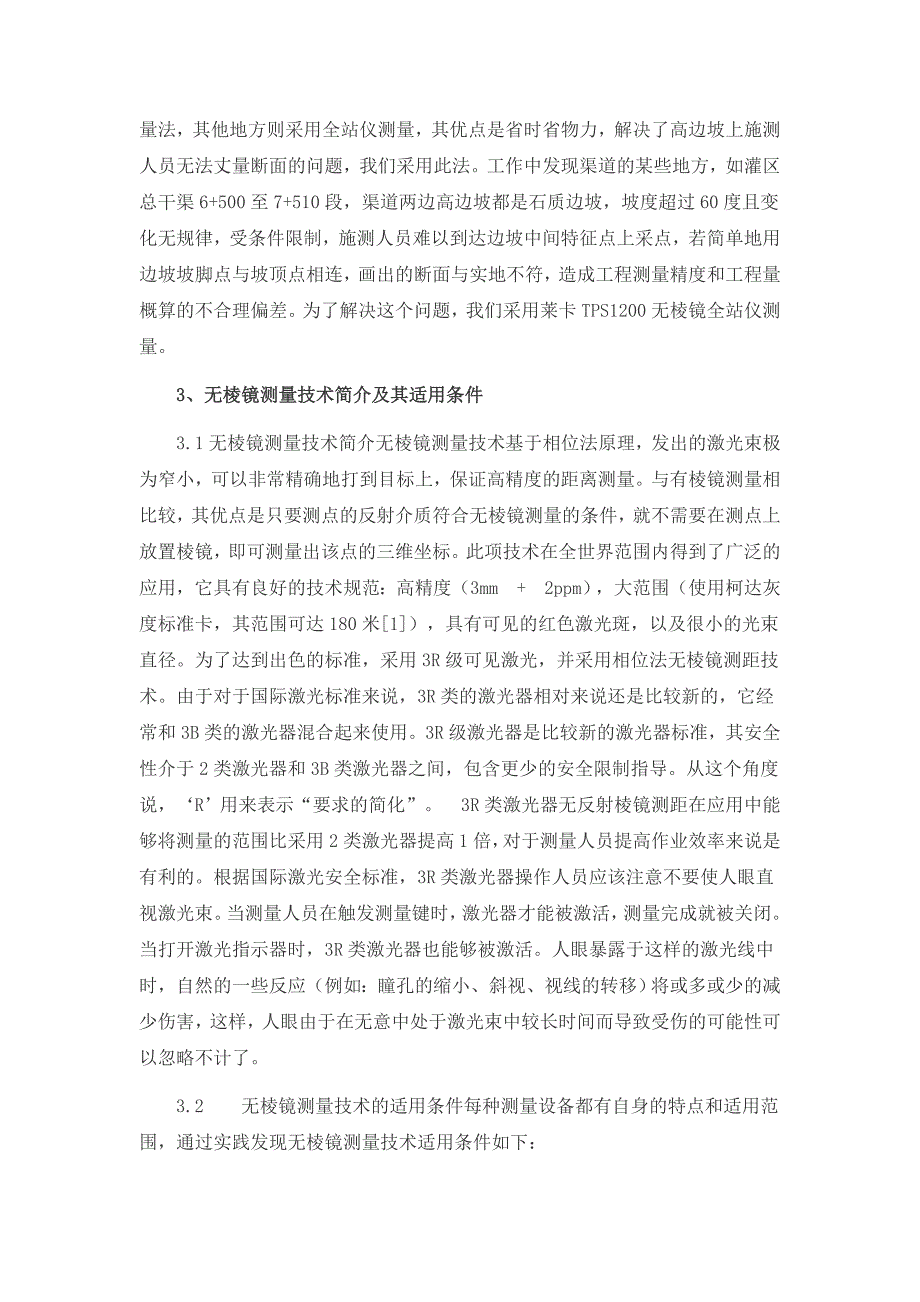 量法，其他地方则采用全站仪测量，其优点是省时省物力，解决了高边坡上施测人员无法丈量断面的问题，我们采用此法。工作中发现渠道的某些地方，如灌区总干渠 6+500 至 7+510 段，渠道两边高边坡都是石质边坡，坡度超过 60 度且变化无规律，受条件限制，施测人员难以到达边坡中间特征点上采点，若简单地用边坡坡脚点与坡顶点相连，画出的断面与实地不符，造成工程测量精度和工程量概算的不合理偏差。为了解决这个问题，我们采用莱卡 TPS1200 无棱镜全站仪测量。

3、无棱镜测量技术简介及其适用条件

3.1 无棱镜测量技术简介无棱镜测量技术基于相位法原理，发出的激光束极为窄小，可以非常精确地打到目标上，保证高精度的距离测量。与有棱镜测量相比较，其优点是只要测点的反射介质符合无棱镜测量的条件，就不需要在测点上放置棱镜，即可测量出该点的三维坐标。此项技术在全世界范围内得到了广泛的应用，它具有良好的技术规范：高精度（3mm + 2ppm），大范围（使用柯达灰度标准卡，其范围可达 180 米[1]），具有可见的红色激光斑，以及很小的光束直径。为了达到出色的标准，采用 3R 级可见激光，并采用相位法无棱镜测距技术。由于对于国际激光标准来说，3R 类的激光器相对来说还是比较新的，它经常和 3B 类的激光器混合起来使用。3R 级激光器是比较新的激光器标准，其安全性介于 2 类激光器和 3B 类激光器之间，包含更少的安全限制指导。从这个角度说，‘R’用来表示“要求的简化”。 3R 类激光器无反射棱镜测距在应用中能够将测量的范围比采用 2 类激光器提高 1 倍，对于测量人员提高作业效率来说是有利的。根据国际激光安全标准，3R 类激光器操作人员应该注意不要使人眼直视激光束。当测量人员在触发测量键时，激光器才能被激活，测量完成就被关闭。当打开激光指示器时，3R 类激光器也能够被激活。人眼暴露于这样的激光线中时，自然的一些反应（例如：瞳孔的缩小、斜视、视线的转移）将或多或少的减少伤害，这样，人眼由于在无意中处于激光束中较长时间而导致受伤的可能性可以忽略不计了。

3.2 无棱镜测量技术的适用条件每种测量设备都有自身的特点和适用范围，通过实践发现无棱镜测量技术适用条件如下：